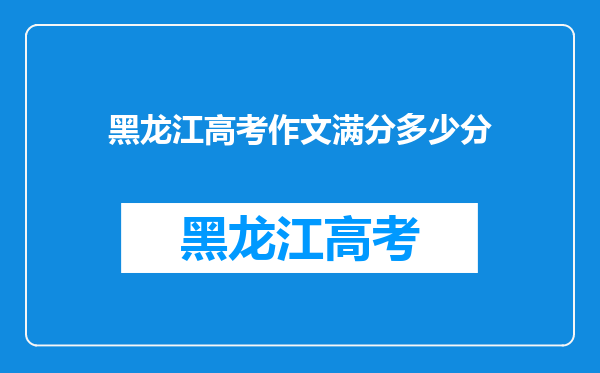 黑龙江高考作文满分多少分

黑龙江高考